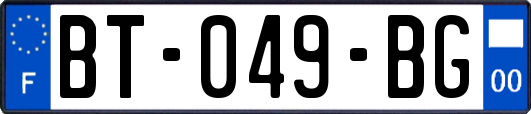 F
BT-049-BG
00